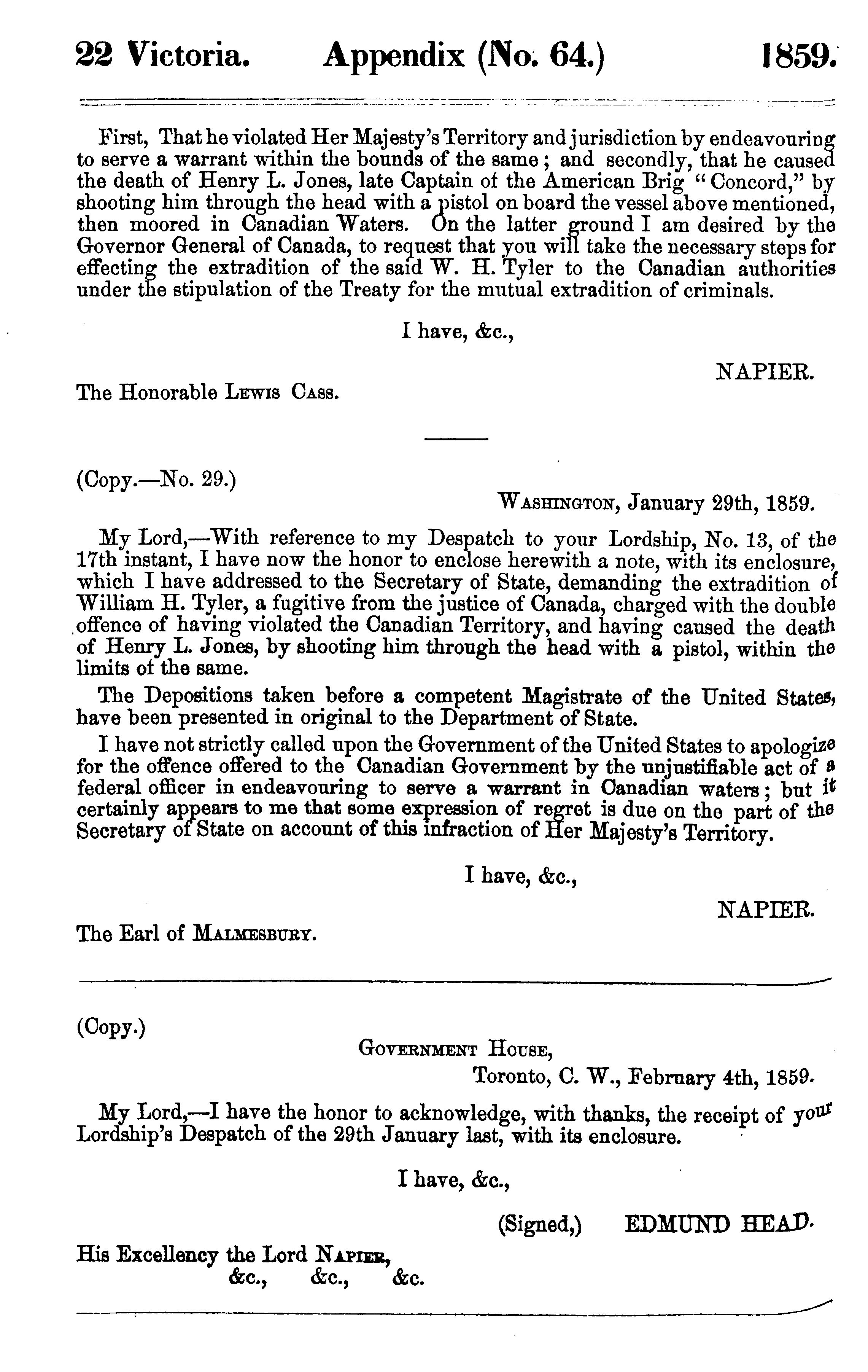 22 Victoria. Appendix (No. 64.) 1859.

First, That he violated Her Majesty's Territory and jurisdiction by endeavouring to serve a warrant within the bounds of the same; and secondly, that he caused the death of Henry L. Jones, late Captain of the American Brig "Concord," by shooting him through the head with a pistol on board the vessel above mentioned, then moored in Canadian Waters. On the latter ground I am desired by the Governor General of Canada, to request that you will take the necessary steps for effecting the extradition of the said W. H. Tyler to the Canadian authorities under the stipulation of the Treaty for the mutual extradition of criminals.

I have, &c.,

NAPIER.

The Honorable Lewis Cass.

(Copy.—No. 29.)

Washington, January 29th, 1859.

My Lord,—With reference to my Despatch to your Lordship, No. 13, of the 17th instant, I have now the honor to enclose herewith a note, with its enclosure, which I have addressed to the Secretary of State, demanding the extradition of William H. Tyler, a fugitive from the justice of Canada, charged with the double offence of having violated the Canadian Territory, and having caused the death of Henry L. Jones, by shooting him through the head with a pistol, within the limits of the same.

The Depositions taken before a competent Magistrate of the United States, have been presented in original to the Department of State.

I have not strictly called upon the Government of the United States to apologize for the offence offered to the Canadian Government by the unjustifiable act of a federal officer in endeavouring to serve a warrant in Canadian waters; but it certainly appears to me that some expression of regret is due on the part of the Secretary of State on account of this infraction of Her Majesty's Territory.

I have, &c.,

NAPIER.

The Earl of Malmesbury.

(Copy.)

Government House,
Toronto, C. W., February 4th, 1859.

My Lord,—I have the honor to acknowledge, with thanks, the receipt of your Lordship's Despatch of the 29th January last, with its enclosure.

I have, &c.,

(Signed,) EDMUND HEAD.

His Excellency the Lord Napier,
&c., &c., &c.